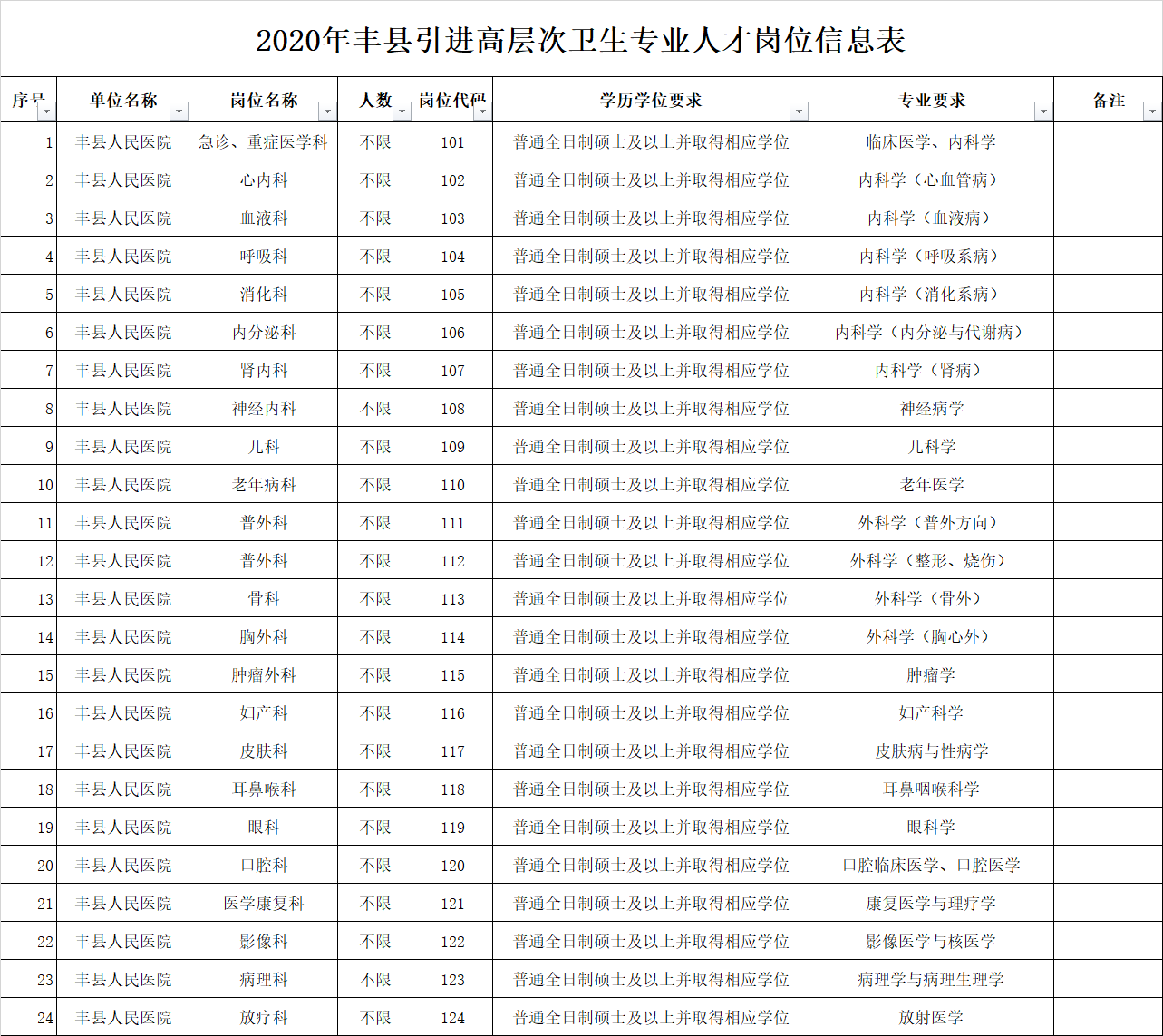 2020年丰县引进高层次卫生专业人才岗位信息表

| 序号 | 单位名称 | 岗位名称 | 人数 | 岗位代码 | 学历学位要求 | 专业要求 | 备注 |
|---|---|---|---|---|---|---|---|
| 1 | 丰县人民医院 | 急诊、重症医学科 | 不限 | 101 | 普通全日制硕士及以上并取得相应学位 | 临床医学、内科学 | |
| 2 | 丰县人民医院 | 心内科 | 不限 | 102 | 普通全日制硕士及以上并取得相应学位 | 内科学（心血管病） | |
| 3 | 丰县人民医院 | 血液科 | 不限 | 103 | 普通全日制硕士及以上并取得相应学位 | 内科学（血液病） | |
| 4 | 丰县人民医院 | 呼吸科 | 不限 | 104 | 普通全日制硕士及以上并取得相应学位 | 内科学（呼吸系病） | |
| 5 | 丰县人民医院 | 消化科 | 不限 | 105 | 普通全日制硕士及以上并取得相应学位 | 内科学（消化系病） | |
| 6 | 丰县人民医院 | 内分泌科 | 不限 | 106 | 普通全日制硕士及以上并取得相应学位 | 内科学（内分泌与代谢病） | |
| 7 | 丰县人民医院 | 肾内科 | 不限 | 107 | 普通全日制硕士及以上并取得相应学位 | 内科学（肾病） | |
| 8 | 丰县人民医院 | 神经内科 | 不限 | 108 | 普通全日制硕士及以上并取得相应学位 | 神经病学 | |
| 9 | 丰县人民医院 | 儿科 | 不限 | 109 | 普通全日制硕士及以上并取得相应学位 | 儿科学 | |
| 10 | 丰县人民医院 | 老年病科 | 不限 | 110 | 普通全日制硕士及以上并取得相应学位 | 老年医学 | |
| 11 | 丰县人民医院 | 普外科 | 不限 | 111 | 普通全日制硕士及以上并取得相应学位 | 外科学（普外方向） | |
| 12 | 丰县人民医院 | 普外科 | 不限 | 112 | 普通全日制硕士及以上并取得相应学位 | 外科学（整形、烧伤） | |
| 13 | 丰县人民医院 | 骨科 | 不限 | 113 | 普通全日制硕士及以上并取得相应学位 | 外科学（骨外） | |
| 14 | 丰县人民医院 | 胸外科 | 不限 | 114 | 普通全日制硕士及以上并取得相应学位 | 外科学（胸心外） | |
| 15 | 丰县人民医院 | 肿瘤外科 | 不限 | 115 | 普通全日制硕士及以上并取得相应学位 | 肿瘤学 | |
| 16 | 丰县人民医院 | 妇产科 | 不限 | 116 | 普通全日制硕士及以上并取得相应学位 | 妇产科学 | |
| 17 | 丰县人民医院 | 皮肤科 | 不限 | 117 | 普通全日制硕士及以上并取得相应学位 | 皮肤病与性病学 | |
| 18 | 丰县人民医院 | 耳鼻喉科 | 不限 | 118 | 普通全日制硕士及以上并取得相应学位 | 耳鼻咽喉科学 | |
| 19 | 丰县人民医院 | 眼科 | 不限 | 119 | 普通全日制硕士及以上并取得相应学位 | 眼科学 | |
| 20 | 丰县人民医院 | 口腔科 | 不限 | 120 | 普通全日制硕士及以上并取得相应学位 | 口腔临床医学、口腔医学 | |
| 21 | 丰县人民医院 | 医学康复科 | 不限 | 121 | 普通全日制硕士及以上并取得相应学位 | 康复医学与理疗学 | |
| 22 | 丰县人民医院 | 影像科 | 不限 | 122 | 普通全日制硕士及以上并取得相应学位 | 影像医学与核医学 | |
| 23 | 丰县人民医院 | 病理科 | 不限 | 123 | 普通全日制硕士及以上并取得相应学位 | 病理学与病理生理学 | |
| 24 | 丰县人民医院 | 放疗科 | 不限 | 124 | 普通全日制硕士及以上并取得相应学位 | 放射医学 | |